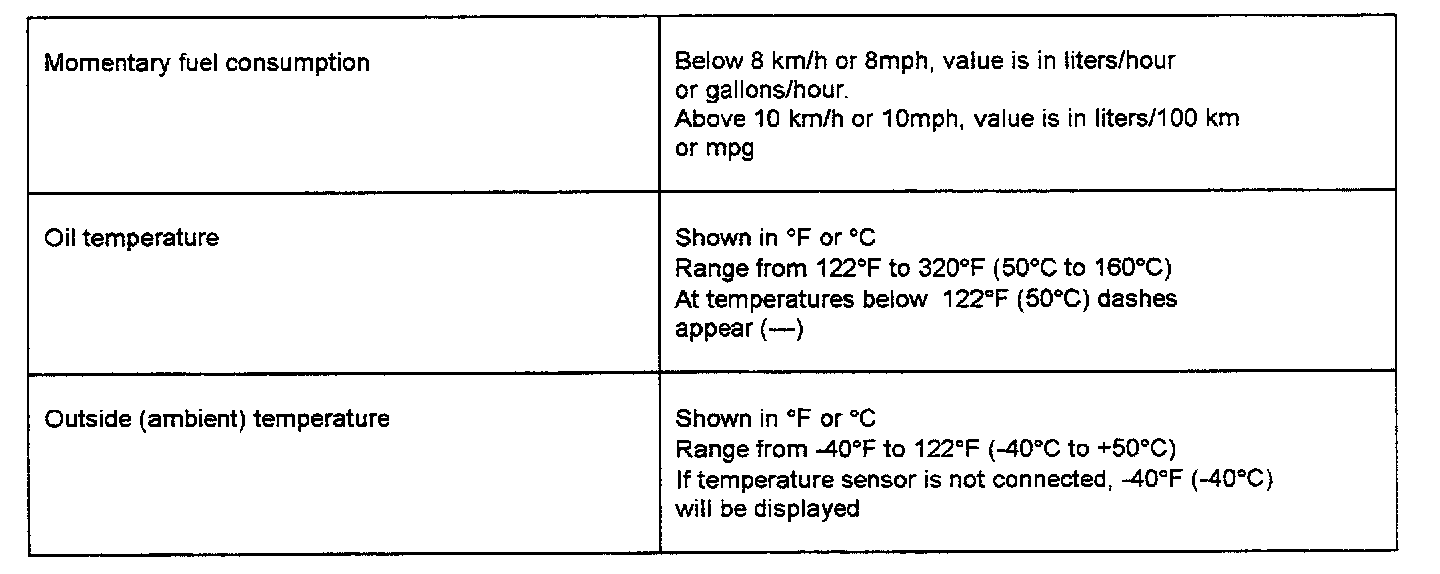 | Momentary fuel consumption | Below 8 km/h or 8mph, value is in liters/hour or gallons/hour. Above 10 km/h or 10mph, value is in liters/100 km or mpg |
|---|---|
| Oil temperature | Shown in °F or °C Range from 122°F to 320°F (50°C to 160°C) At temperatures below 122°F (50°C) dashes appear (---) |
| Outside (ambient) temperature | Shown in °F or °C Range from -40°F to 122°F (-40°C to +50°C) If temperature sensor is not connected, -40°F (-40°C) will be displayed |